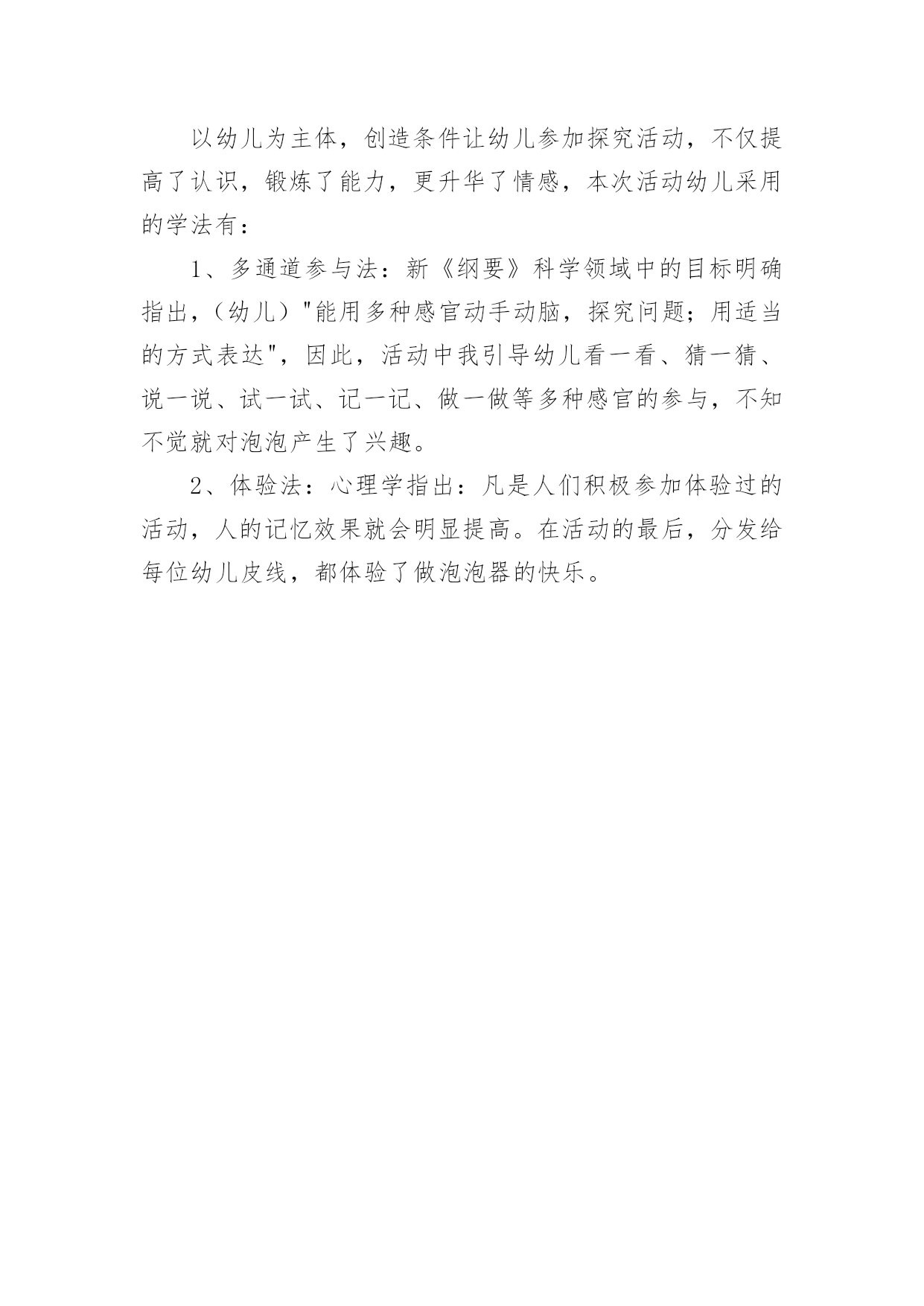 以幼儿为主体，创造条件让幼儿参加探究活动，不仅提高了认识，锻炼了能力，更升华了情感，本次活动幼儿采用的学法有：

1、多通道参与法：新《纲要》科学领域中的目标明确指出，（幼儿）"能用多种感官动手动脑，探究问题；用适当的方式表达"，因此，活动中我引导幼儿看一看、猜一猜、说一说、试一试、记一记、做一做等多种感官的参与，不知不觉就对泡泡产生了兴趣。

2、体验法：心理学指出：凡是人们积极参加体验过的活动，人的记忆效果就会明显提高。在活动的最后，分发给每位幼儿皮线，都体验了做泡泡器的快乐。